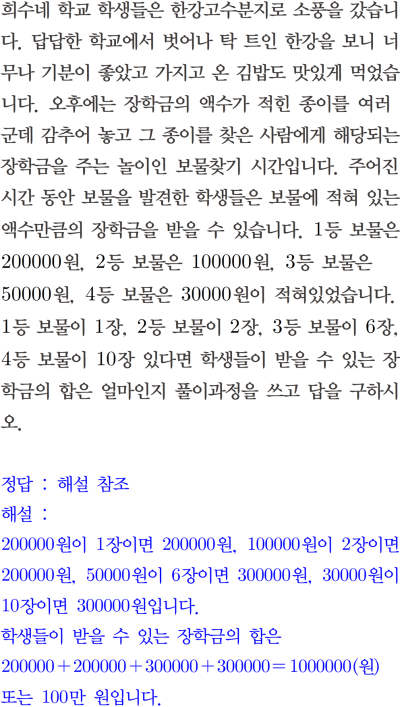 희수네 학교 학생들은 한강고수분지로 소풍을 갔습니다. 답답한 학교에서 벗어나 탁 트인 한강을 보니 너무나 기분이 좋았고 가지고 온 김밥도 맛있게 먹었습니다. 오후에는 장학금의 액수가 적힌 종이를 여러 군데 감추어 놓고 그 종이를 찾은 사람에게 해당되는 장학금을 주는 놀이인 보물찾기 시간입니다. 주어진 시간 동안 보물을 발견한 학생들은 보물에 적혀 있는 액수만큼의 장학금을 받을 수 있습니다. 1등 보물은 200000원, 2등 보물은 100000원, 3등 보물은 50000원, 4등 보물은 30000원이 적혀있었습니다. 1등 보물이 1장, 2등 보물이 2장, 3등 보물이 6장, 4등 보물이 10장 있다면 학생들이 받을 수 있는 장학금의 합은 얼마인지 풀이과정을 쓰고 답을 구하시오.

정답 : 해설 참조
해설 :
200000원이 1장이면 200000원, 100000원이 2장이면 200000원, 50000원이 6장이면 300000원, 30000원이 10장이면 300000원입니다.
학생들이 받을 수 있는 장학금의 합은
$200000+200000+300000+300000=1000000$(원)
또는 100만 원입니다.